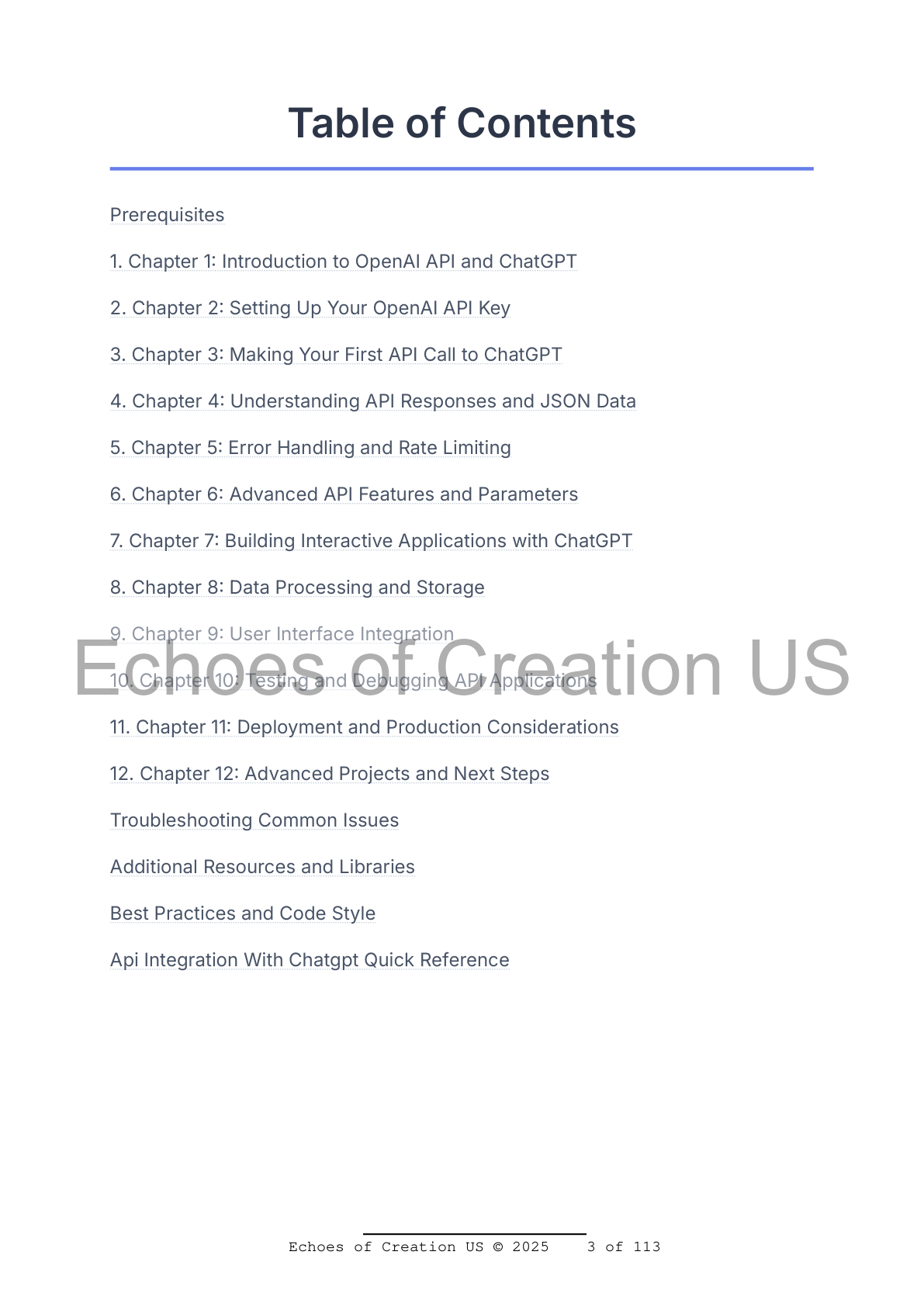 Table of Contents

Prerequisites

1. Chapter 1: Introduction to OpenAI API and ChatGPT

2. Chapter 2: Setting Up Your OpenAI API Key

3. Chapter 3: Making Your First API Call to ChatGPT

4. Chapter 4: Understanding API Responses and JSON Data

5. Chapter 5: Error Handling and Rate Limiting

6. Chapter 6: Advanced API Features and Parameters

7. Chapter 7: Building Interactive Applications with ChatGPT

8. Chapter 8: Data Processing and Storage

9. Chapter 9: User Interface Integration

10. Chapter 10: Testing and Debugging API Applications

11. Chapter 11: Deployment and Production Considerations

12. Chapter 12: Advanced Projects and Next Steps

Troubleshooting Common Issues

Additional Resources and Libraries

Best Practices and Code Style

Api Integration With Chatgpt Quick Reference

Echoes of Creation US © 2025 3 of 113

Echoes of Creation US